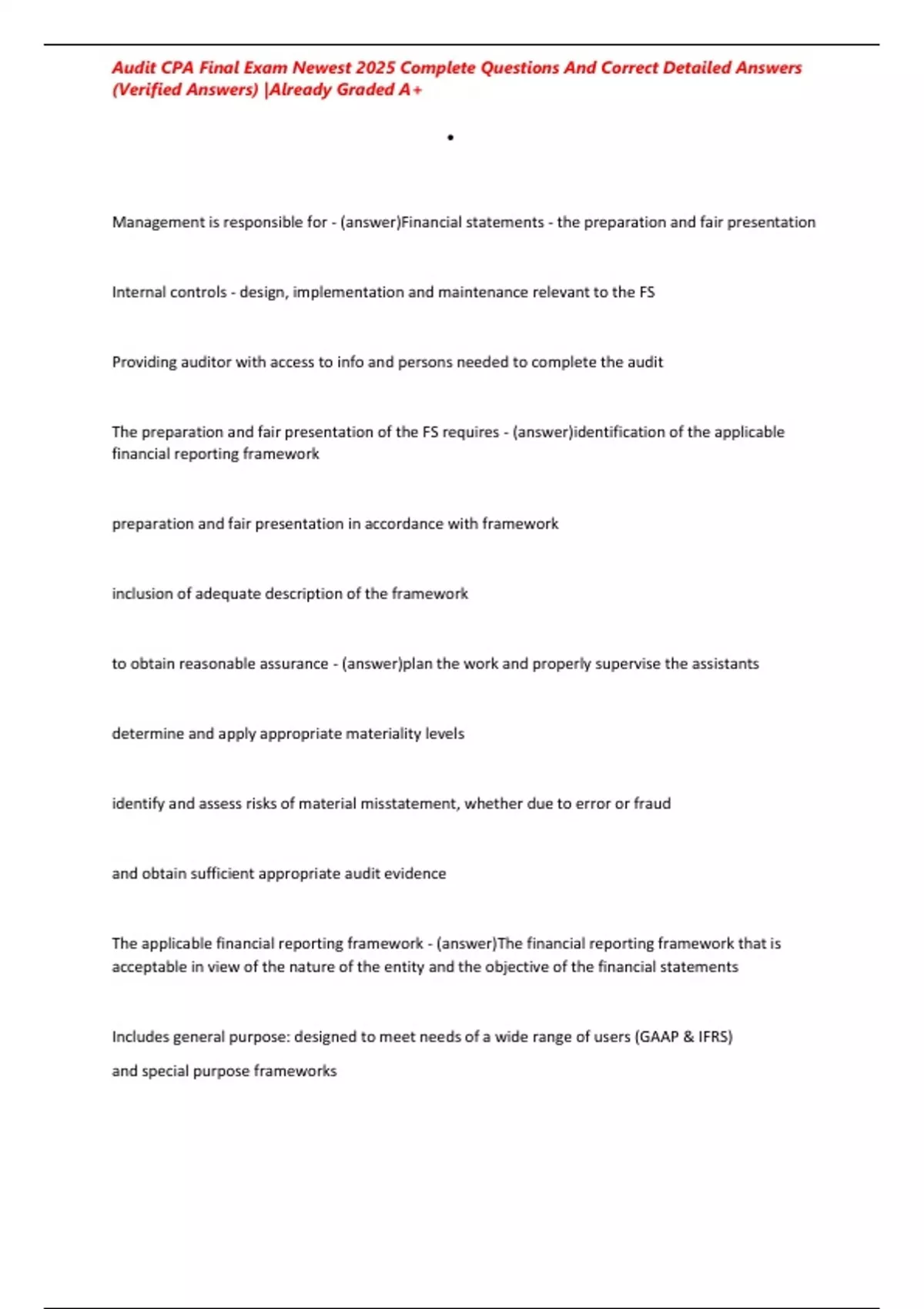 Audit CPA Final Exam Newest 2025 Complete Questions And Correct Detailed Answers (Verified Answers) |Already Graded A+

•

Management is responsible for - (answer)Financial statements - the preparation and fair presentation

Internal controls - design, implementation and maintenance relevant to the FS

Providing auditor with access to info and persons needed to complete the audit

The preparation and fair presentation of the FS requires - (answer)identification of the applicable financial reporting framework

preparation and fair presentation in accordance with framework

inclusion of adequate description of the framework

to obtain reasonable assurance - (answer)plan the work and properly supervise the assistants

determine and apply appropriate materiality levels

identify and assess risks of material misstatement, whether due to error or fraud

and obtain sufficient appropriate audit evidence

The applicable financial reporting framework - (answer)The financial reporting framework that is acceptable in view of the nature of the entity and the objective of the financial statements

Includes general purpose: designed to meet needs of a wide range of users (GAAP & IFRS)

and special purpose frameworks